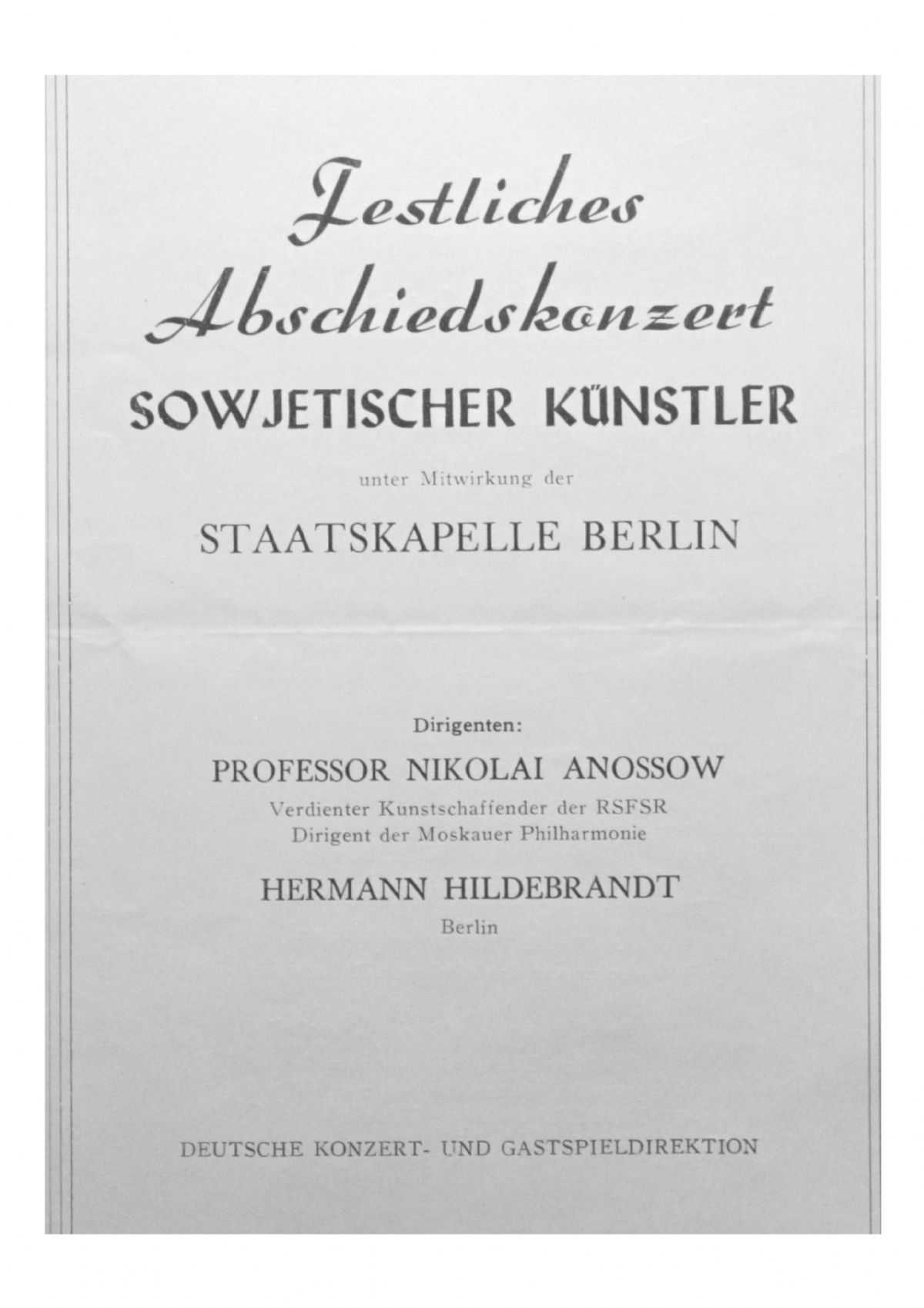 Festliches Abschiedskonzert

SOWJETISCHER KÜNSTLER

unter Mitwirkung der

STAATSKAPELLE BERLIN

Dirigenten:

PROFESSOR NIKOLAI ANOSSOW

Verdienter Kunstschaffender der RSFSR
Dirigent der Moskauer Philharmonie

HERMANN HILDEBRANDT

Berlin

DEUTSCHE KONZERT- UND GASTSPIELDIREKTION